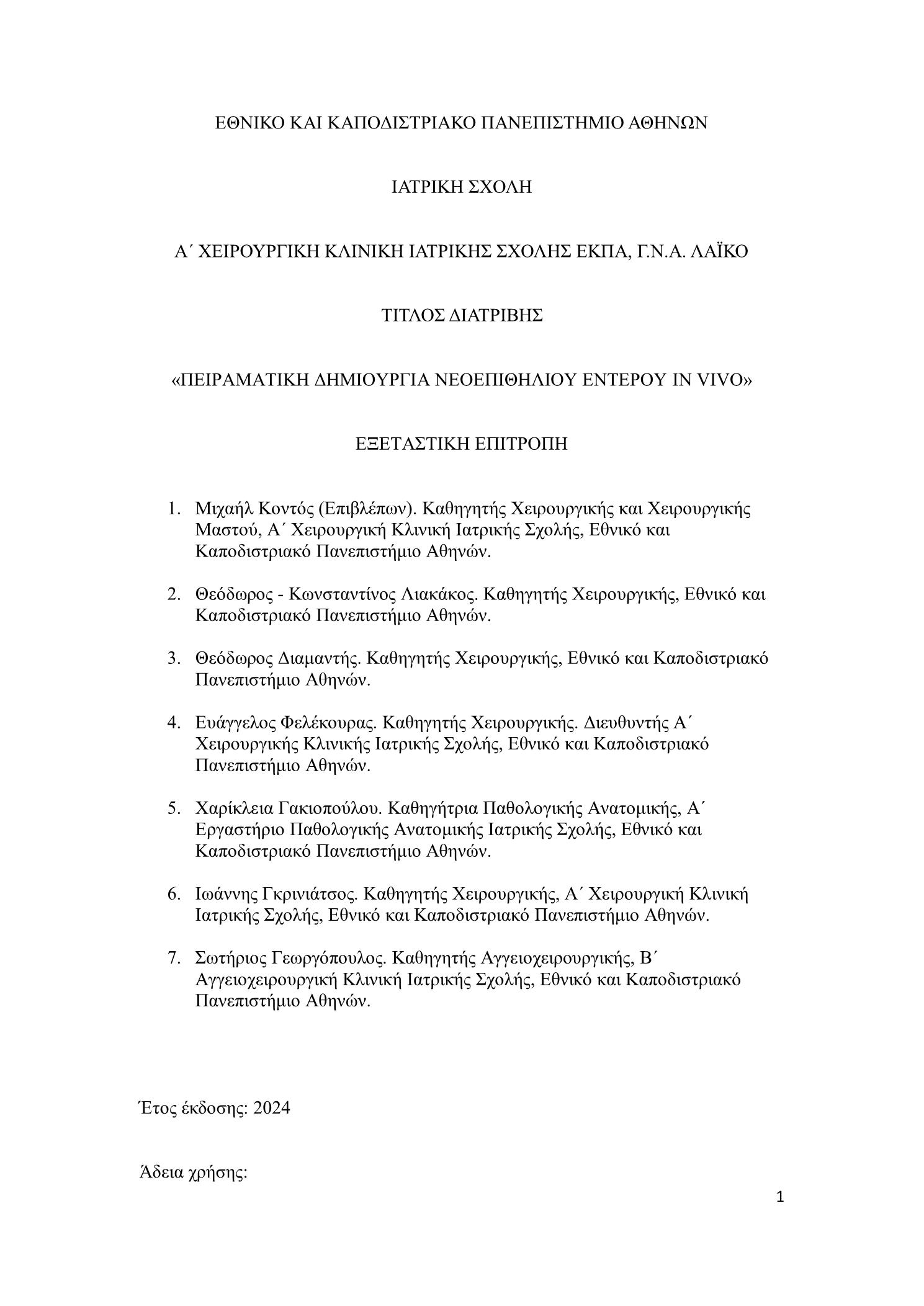 ΕΘΝΙΚΟ ΚΑΙ ΚΑΠΟΔΙΣΤΡΙΑΚΟ ΠΑΝΕΠΙΣΤΗΜΙΟ ΑΘΗΝΩΝ

ΙΑΤΡΙΚΗ ΣΧΟΛΗ

Α΄ ΧΕΙΡΟΥΡΓΙΚΗ ΚΛΙΝΙΚΗ ΙΑΤΡΙΚΗΣ ΣΧΟΛΗΣ ΕΚΠΑ, Γ.Ν.Α. ΛΑΪΚΟ

ΤΙΤΛΟΣ ΔΙΑΤΡΙΒΗΣ

«ΠΕΙΡΑΜΑΤΙΚΗ ΔΗΜΙΟΥΡΓΙΑ ΝΕΟΕΠΙΘΗΛΙΟΥ ΕΝΤΕΡΟΥ IN VIVO»

ΕΞΕΤΑΣΤΙΚΗ ΕΠΙΤΡΟΠΗ

1. Μιχαήλ Κοντός (Επιβλέπων). Καθηγητής Χειρουργικής και Χειρουργικής Μαστού, Α΄ Χειρουργική Κλινική Ιατρικής Σχολής, Εθνικό και Καποδιστριακό Πανεπιστήμιο Αθηνών.

2. Θεόδωρος - Κωνσταντίνος Λιακάκος. Καθηγητής Χειρουργικής, Εθνικό και Καποδιστριακό Πανεπιστήμιο Αθηνών.

3. Θεόδωρος Διαμαντής. Καθηγητής Χειρουργικής, Εθνικό και Καποδιστριακό Πανεπιστήμιο Αθηνών.

4. Ευάγγελος Φελέκουρας. Καθηγητής Χειρουργικής. Διευθυντής Α΄ Χειρουργικής Κλινικής Ιατρικής Σχολής, Εθνικό και Καποδιστριακό Πανεπιστήμιο Αθηνών.

5. Χαρίκλεια Γακιοπούλου. Καθηγήτρια Παθολογικής Ανατομικής, Α΄ Εργαστήριο Παθολογικής Ανατομικής Ιατρικής Σχολής, Εθνικό και Καποδιστριακό Πανεπιστήμιο Αθηνών.

6. Ιωάννης Γκρινιάτσος. Καθηγητής Χειρουργικής, Α΄ Χειρουργική Κλινική Ιατρικής Σχολής, Εθνικό και Καποδιστριακό Πανεπιστήμιο Αθηνών.

7. Σωτήριος Γεωργόπουλος. Καθηγητής Αγγειοχειρουργικής, Β΄ Αγγειοχειρουργική Κλινική Ιατρικής Σχολής, Εθνικό και Καποδιστριακό Πανεπιστήμιο Αθηνών.

Έτος έκδοσης: 2024

Άδεια χρήσης:

1